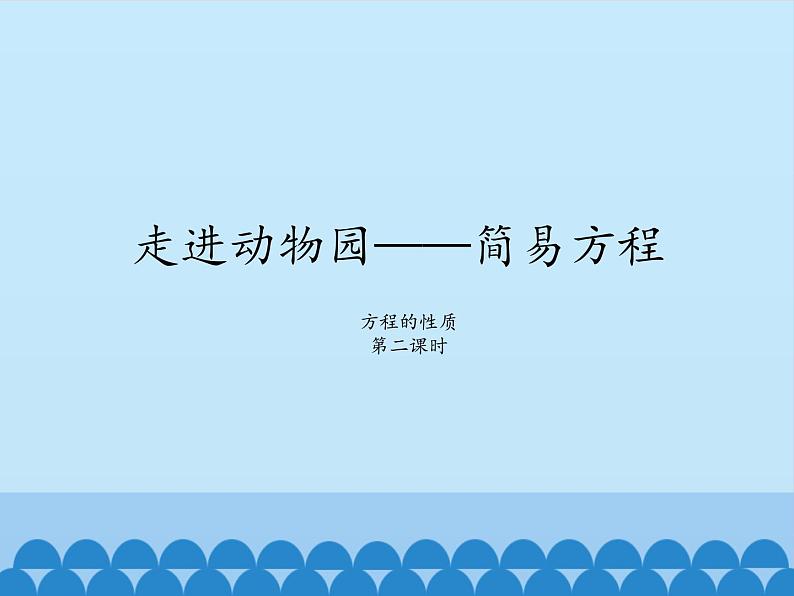 走进动物园——简易方程

方程的性质
第二课时